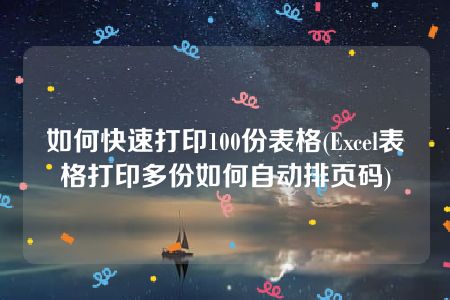 如何快速打印100份表格(Excel表格打印多份如何自动排页码)